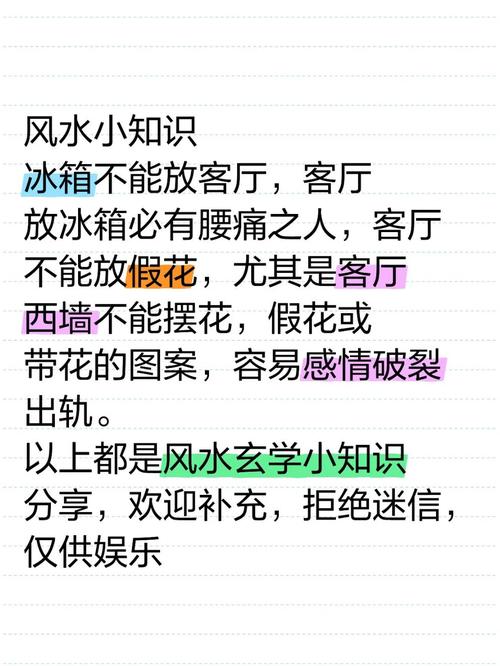 风水小知识
冰箱不能放客厅，客厅放冰箱必有腰痛之人，客厅不能放假花，尤其是客厅西墙不能摆花，假花或带花的图案，容易感情破裂出轨。
以上都是风水玄学小知识分享，欢迎补充，拒绝迷信，仅供娱乐